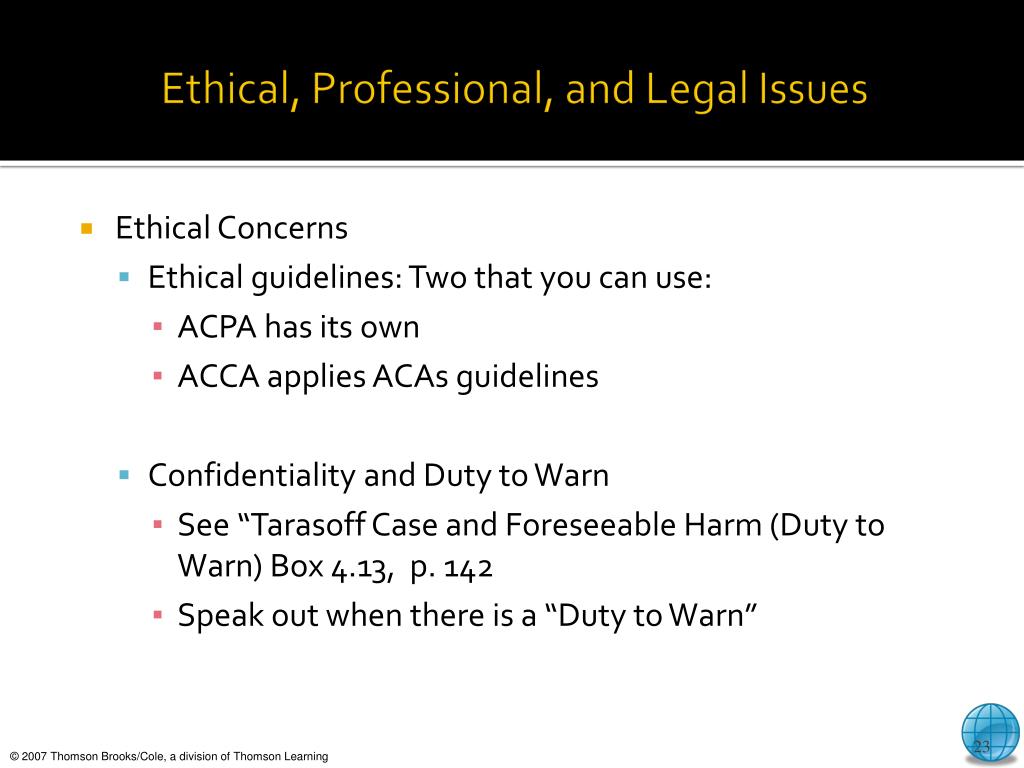 Ethical, Professional, and Legal Issues

Ethical Concerns
Ethical guidelines: Two that you can use:
ACPA has its own
ACCA applies ACAs guidelines

Confidentiality and Duty to Warn
See “Tarasoff Case and Foreseeable Harm (Duty to Warn) Box 4.13, p. 142
Speak out when there is a “Duty to Warn”

© 2007 Thomson Brooks/Cole, a division of Thomson Learning

23